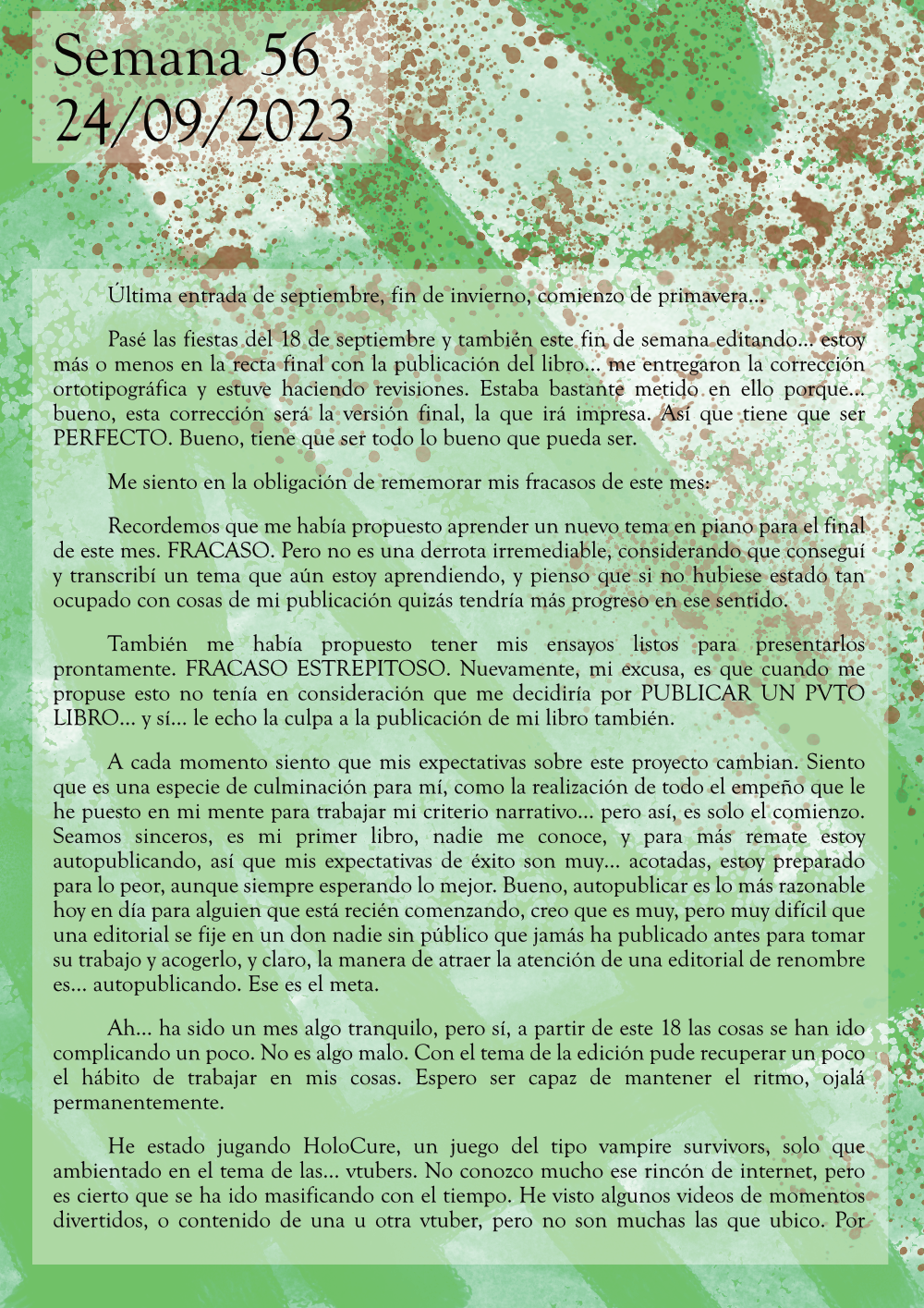 Semana 56
24/09/2023

Última entrada de septiembre, fin de invierno, comienzo de primavera…

Pasé las fiestas del 18 de septiembre y también este fin de semana editando… estoy más o menos en la recta final con la publicación del libro… me entregaron la corrección ortotipográfica y estuve haciendo revisiones. Estaba bastante metido en ello porque… bueno, esta corrección será la versión final, la que irá impresa. Así que tiene que ser PERFECTO. Bueno, tiene que ser todo lo bueno que pueda ser.

Me siento en la obligación de rememorar mis fracasos de este mes:

Recordemos que me había propuesto aprender un nuevo tema en piano para el final de este mes. FRACASO. Pero no es una derrota irremediable, considerando que conseguí y transcribí un tema que aún estoy aprendiendo, y pienso que si no hubiese estado tan ocupado con cosas de mi publicación quizás tendría más progreso en ese sentido.

También me había propuesto tener mis ensayos listos para presentarlos prontamente. FRACASO ESTREPITOSO. Nuevamente, mi excusa, es que cuando me propuse esto no tenía en consideración que me decidiría por PUBLICAR UN PVTO LIBRO… y sí… le echo la culpa a la publicación de mi libro también.

A cada momento siento que mis expectativas sobre este proyecto cambian. Siento que es una especie de culminación para mí, como la realización de todo el empeño que le he puesto en mi mente para trabajar mi criterio narrativo… pero así, es solo el comienzo. Seamos sinceros, es mi primer libro, nadie me conoce, y para más remate estoy autopublicando, así que mis expectativas de éxito son muy… acotadas, estoy preparado para lo peor, aunque siempre esperando lo mejor. Bueno, autopublicar es lo más razonable hoy en día para alguien que está recién comenzando, creo que es muy, pero muy difícil que una editorial se fije en un don nadie sin público que jamás ha publicado antes para tomar su trabajo y acogerlo, y claro, la manera de atraer la atención de una editorial de renombre es… autopublicando. Ese es el meta.

Ah… ha sido un mes algo tranquilo, pero sí, a partir de este 18 las cosas se han ido complicando un poco. No es algo malo. Con el tema de la edición pude recuperar un poco el hábito de trabajar en mis cosas. Espero ser capaz de mantener el ritmo, ojalá permanentemente.

He estado jugando HoloCure, un juego del tipo vampire survivors, solo que ambientado en el tema de las… vtubers. No conozco mucho ese rincón de internet, pero es cierto que se ha ido masificando con el tiempo. He visto algunos videos de momentos divertidos, o contenido de una u otra vtuber, pero no son muchas las que ubico. Por